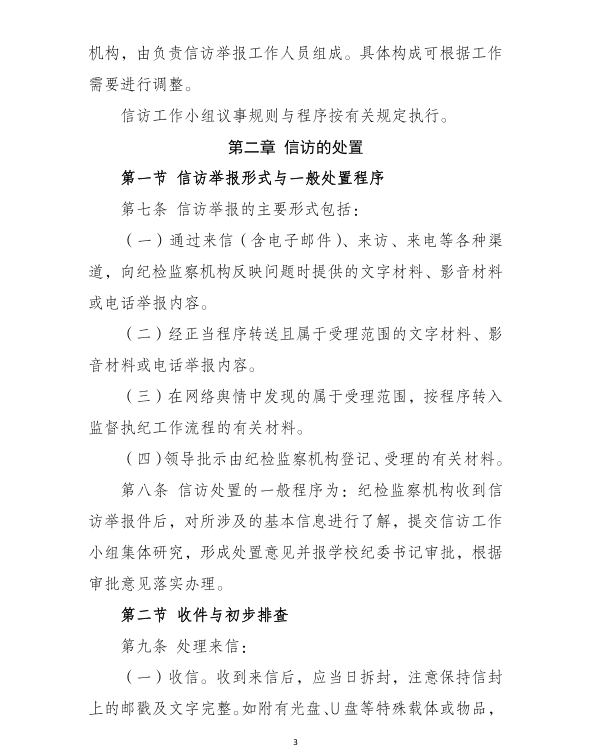 机构，由负责信访举报工作人员组成。具体构成可根据工作需要进行调整。

信访工作小组议事规则与程序按有关规定执行。

第二章 信访的处置

第一节 信访举报形式与一般处置程序

第七条 信访举报的主要形式包括：

（一）通过来信（含电子邮件）、来访、来电等各种渠道，向纪检监察机构反映问题时提供的文字材料、影音材料或电话举报内容。

（二）经正当程序转送且属于受理范围的文字材料、影音材料或电话举报内容。

（三）在网络舆情中发现的属于受理范围，按程序转入监督执纪工作流程的有关材料。

（四）领导批示由纪检监察机构登记、受理的有关材料。

第八条 信访处置的一般程序为：纪检监察机构收到信访举报件后，对所涉及的基本信息进行了解，提交信访工作小组集体研究，形成处置意见并报学校纪委书记审批，根据审批意见落实办理。

第二节 收件与初步排查

第九条 处理来信：

（一）收信。收到来信后，应当日拆封，注意保持信封上的邮戳及文字完整。如附有光盘、U盘等特殊载体或物品，

3